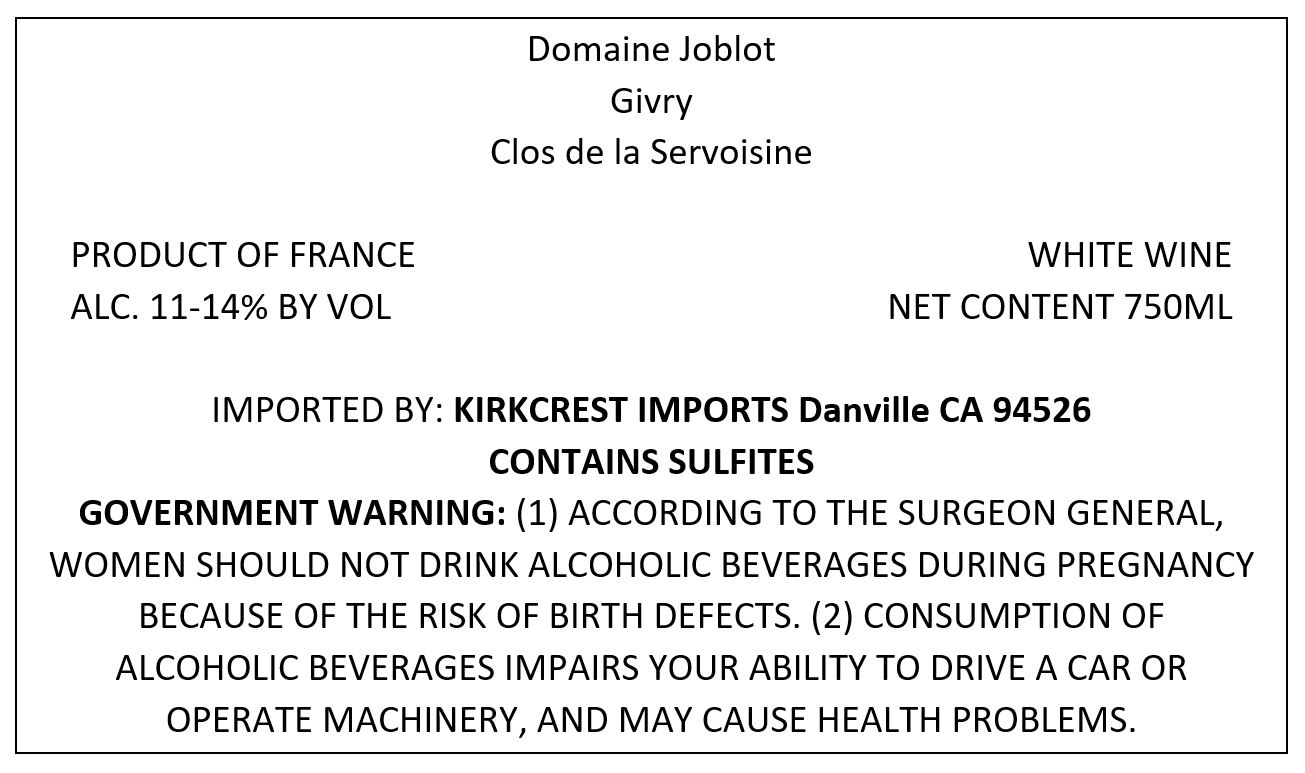 Domaine Joblot
Givry
Clos de la Servoisine

PRODUCT OF FRANCE
ALC. 11-14% BY VOL

WHITE WINE
NET CONTENT 750ML

IMPORTED BY: KIRKCREST IMPORTS Danville CA 94526
CONTAINS SULFITES
GOVERNMENT WARNING: (1) ACCORDING TO THE SURGEON GENERAL, WOMEN SHOULD NOT DRINK ALCOHOLIC BEVERAGES DURING PREGNANCY BECAUSE OF THE RISK OF BIRTH DEFECTS. (2) CONSUMPTION OF ALCOHOLIC BEVERAGES IMPAIRS YOUR ABILITY TO DRIVE A CAR OR OPERATE MACHINERY, AND MAY CAUSE HEALTH PROBLEMS.